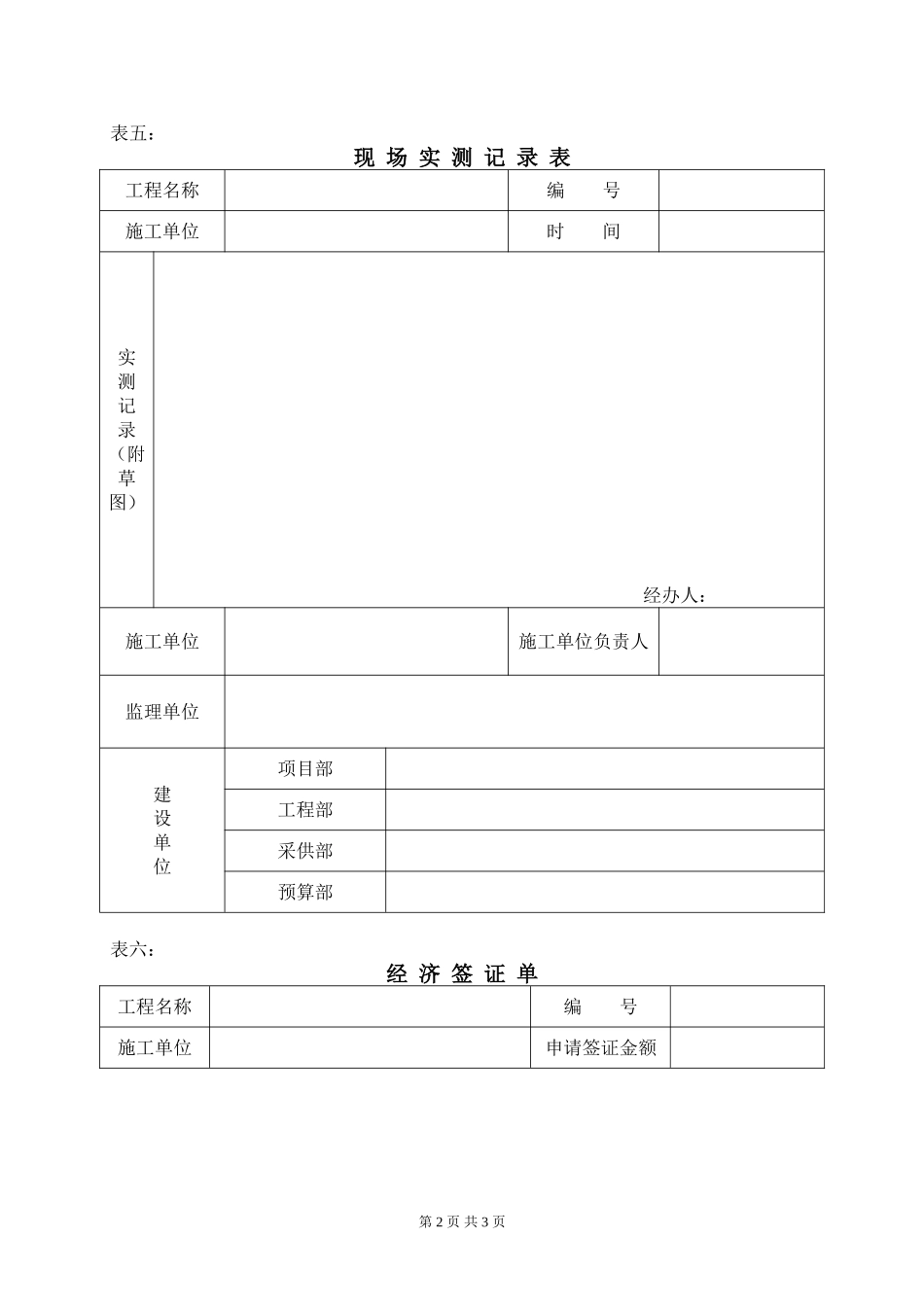 表五：

现 场 实 测 记 录 表

| 工程名称 | | 编　　号 | |
|---|---|---|---|
| 施工单位 | | 时　　间 | |
| 实测记录（附草图） | 经办人： | | |
| 施工单位 | | 施工单位负责人 | |
| 监理单位 | | | |
| 建设单位 | 项目部 | | |
| | 工程部 | | |
| | 采供部 | | |
| | 预算部 | | |

表六：

经 济 签 证 单

| 工程名称 | | 编　　号 | |
|---|---|---|---|
| 施工单位 | | 申请签证金额 | |

第 2 页 共 3 页